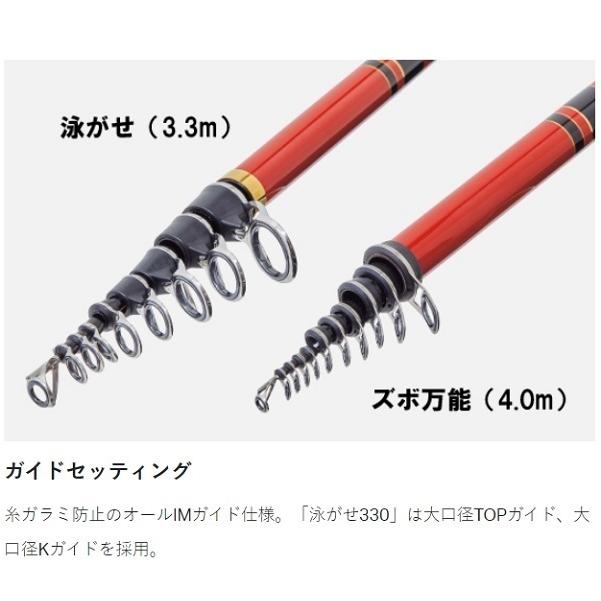 泳がせ（3.3m）

ズボ万能（4.0m）

ガイドセッティング

糸ガラミ防止のオールIMガイド仕様。「泳がせ330」は大口径TOPガイド、大口径Kガイドを採用。